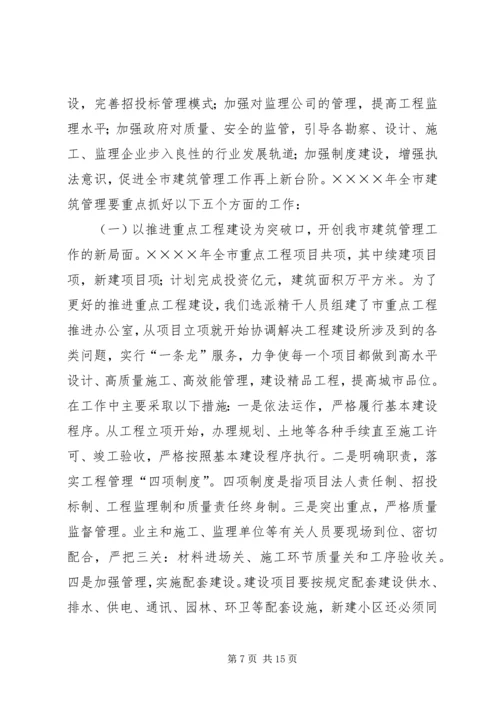 设，完善招投标管理模式；加强对监理公司的管理，提高工程监理水平；加强政府对质量、安全的监管，引导各勘察、设计、施工、监理企业步入良性的行业发展轨道；加强制度建设，增强执法意识，促进全市建筑管理工作再上新台阶。××××年全市建筑管理要重点抓好以下五个方面的工作：

（一）以推进重点工程建设为突破口，开创我市建筑管理工作的新局面。××××年全市重点工程项目共项，其中续建项目项，新建项目项；计划完成投资亿元，建筑面积万平方米。为了更好的推进重点工程建设，我们选派精干人员组建了市重点工程推进办公室，从项目立项就开始协调解决工程建设所涉及到的各类问题，实行“一条龙”服务，力争使每一个项目都做到高水平设计、高质量施工、高效能管理，建设精品工程，提高城市品位。在工作中主要采取以下措施：一是依法运作，严格履行基本建设程序。从工程立项开始，办理规划、土地等各种手续直至施工许可、竣工验收，严格按照基本建设程序执行。二是明确职责，落实工程管理“四项制度”。四项制度是指项目法人责任制、招投标制、工程监理制和质量责任终身制。三是突出重点，严格质量监督管理。业主和施工、监理单位等有关人员要现场到位、密切配合，严把三关：材料进场关、施工环节质量关和工序验收关。四是加强管理，实施配套建设。建设项目要按规定配套建设供水、排水、供电、通讯、园林、环卫等配套设施，新建小区还必须同

第 7 页 共 15 页